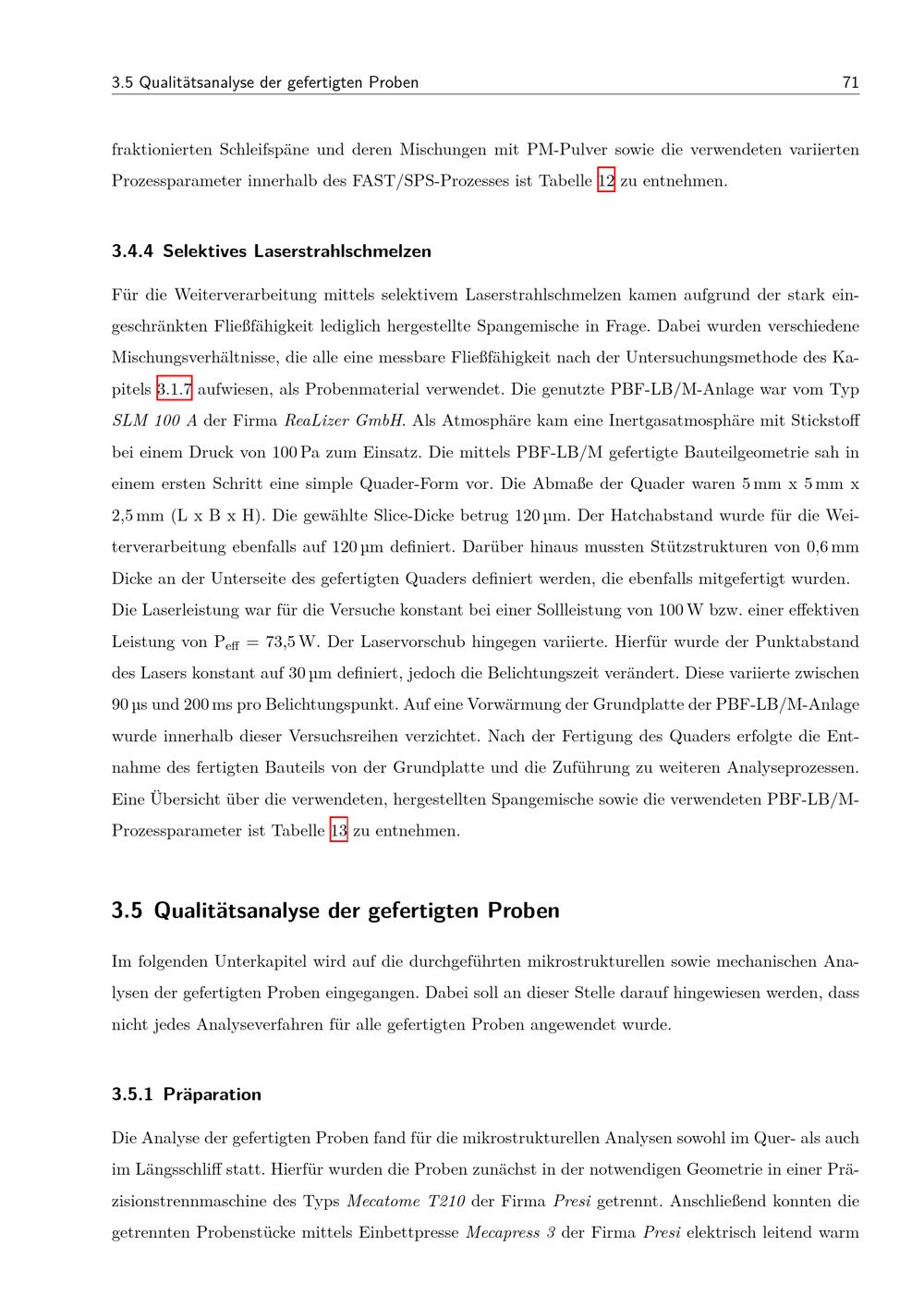 3.5 Qualitätsanalyse der gefertigten Proben 71

fraktionierten Schleifspäne und deren Mischungen mit PM-Pulver sowie die verwendeten variierten Prozessparameter innerhalb des FAST/SPS-Prozesses ist Tabelle 12 zu entnehmen.

3.4.4 Selektives Laserstrahlschmelzen

Für die Weiterverarbeitung mittels selektivem Laserstrahlschmelzen kamen aufgrund der stark eingeschränkten Fließfähigkeit lediglich hergestellte Spangemische in Frage. Dabei wurden verschiedene Mischungsverhältnisse, die alle eine messbare Fließfähigkeit nach der Untersuchungsmethode des Kapitels 3.1.7 aufwiesen, als Probenmaterial verwendet. Die genutzte PBF-LB/M-Anlage war vom Typ SLM 100 A der Firma ReaLizer GmbH. Als Atmosphäre kam eine Inertgasatmosphäre mit Stickstoff bei einem Druck von 100 Pa zum Einsatz. Die mittels PBF-LB/M gefertigte Bauteilgeometrie sah in einem ersten Schritt eine simple Quader-Form vor. Die Abmaße der Quader waren 5 mm x 5 mm x 2,5 mm (L x B x H). Die gewählte Slice-Dicke betrug 120 µm. Der Hatchabstand wurde für die Weiterverarbeitung ebenfalls auf 120 µm definiert. Darüber hinaus mussten Stützstrukturen von 0,6 mm Dicke an der Unterseite des gefertigten Quaders definiert werden, die ebenfalls mitgefertigt wurden. Die Laserleistung war für die Versuche konstant bei einer Sollleistung von 100 W bzw. einer effektiven Leistung von $P_{eff}$ = 73,5 W. Der Laservorschub hingegen variierte. Hierfür wurde der Punktabstand des Lasers konstant auf 30 µm definiert, jedoch die Belichtungszeit verändert. Diese variierte zwischen 90 µs und 200 ms pro Belichtungspunkt. Auf eine Vorwärmung der Grundplatte der PBF-LB/M-Anlage wurde innerhalb dieser Versuchsreihen verzichtet. Nach der Fertigung des Quaders erfolgte die Entnahme des fertigten Bauteils von der Grundplatte und die Zuführung zu weiteren Analyseprozessen. Eine Übersicht über die verwendeten, hergestellten Spangemische sowie die verwendeten PBF-LB/M-Prozessparameter ist Tabelle 13 zu entnehmen.

3.5 Qualitätsanalyse der gefertigten Proben

Im folgenden Unterkapitel wird auf die durchgeführten mikrostrukturellen sowie mechanischen Analysen der gefertigten Proben eingegangen. Dabei soll an dieser Stelle darauf hingewiesen werden, dass nicht jedes Analyseverfahren für alle gefertigten Proben angewendet wurde.

3.5.1 Präparation

Die Analyse der gefertigten Proben fand für die mikrostrukturellen Analysen sowohl im Quer- als auch im Längsschliff statt. Hierfür wurden die Proben zunächst in der notwendigen Geometrie in einer Präzisionstrennmaschine des Typs Mecatome T210 der Firma Presi getrennt. Anschließend konnten die getrennten Probenstücke mittels Einbettpresse Mecapress 3 der Firma Presi elektrisch leitend warm